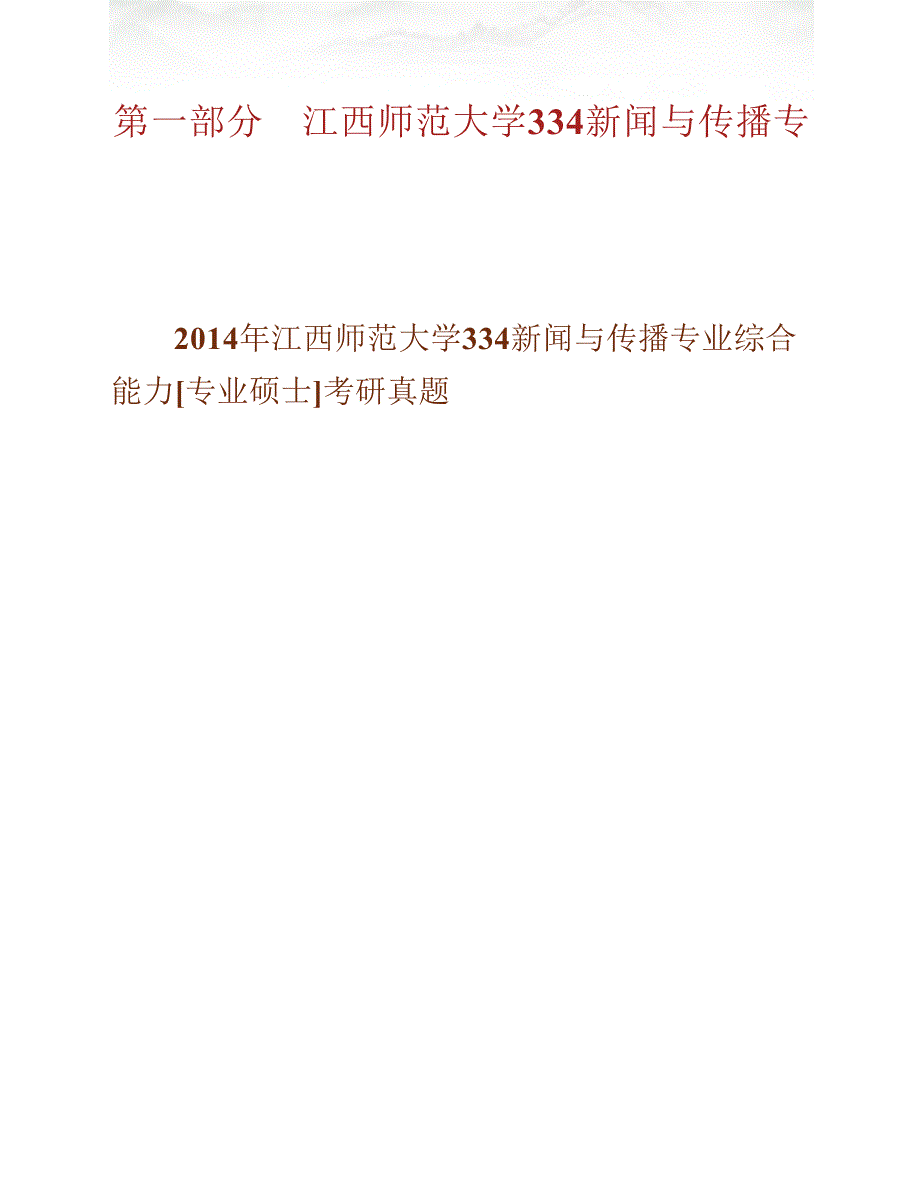 第一部分　江西师范大学334新闻与传播专

2014年江西师范大学334新闻与传播专业综合能力[专业硕士]考研真题